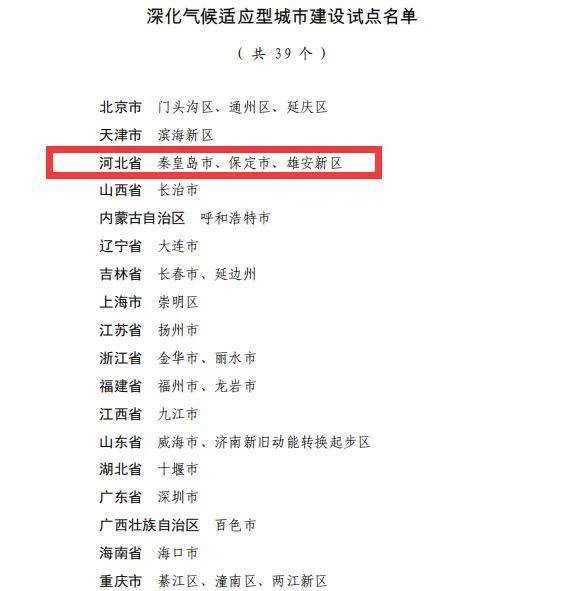 深化气候适应型城市建设试点名单

（共39个）

北京市 门头沟区、通州区、延庆区

天津市 滨海新区

河北省 秦皇岛市、保定市、雄安新区

山西省 长治市

内蒙古自治区 呼和浩特市

辽宁省 大连市

吉林省 长春市、延边州

上海市 崇明区

江苏省 扬州市

浙江省 金华市、丽水市

福建省 福州市、龙岩市

江西省 九江市

山东省 威海市、济南新旧动能转换起步区

湖北省 十堰市

广东省 深圳市

广西壮族自治区 百色市

海南省 海口市

重庆市 綦江区、潼南区、两江新区